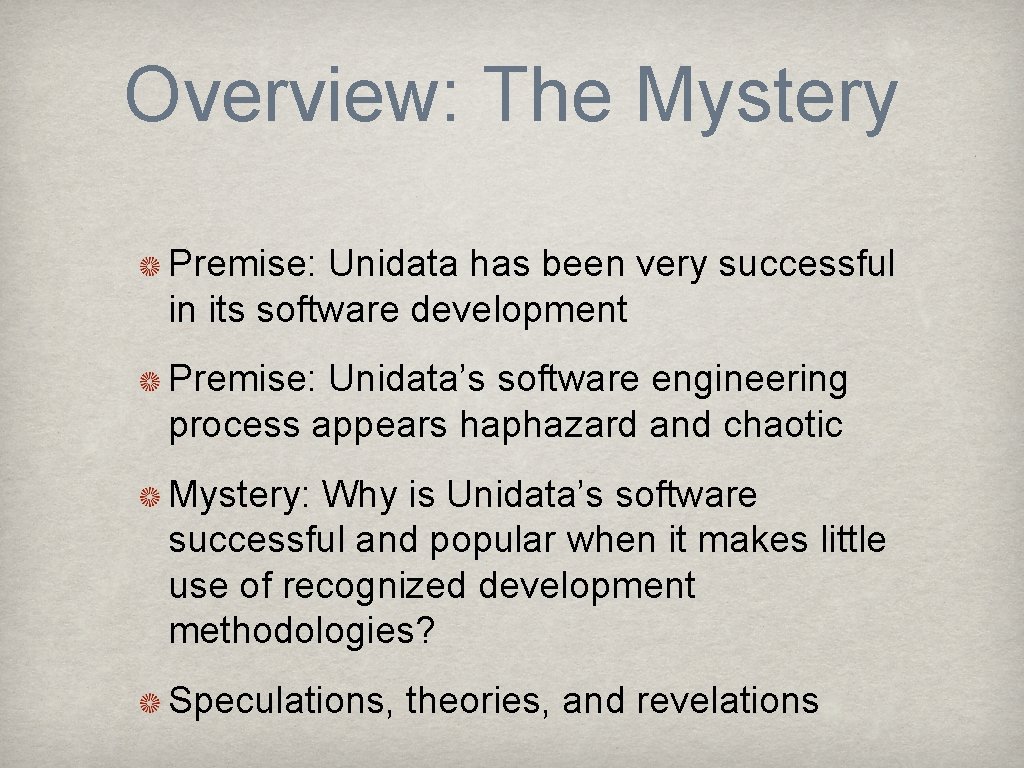 Overview: The Mystery

Premise: Unidata has been very successful in its software development

Premise: Unidata’s software engineering process appears haphazard and chaotic

Mystery: Why is Unidata’s software successful and popular when it makes little use of recognized development methodologies?

Speculations, theories, and revelations